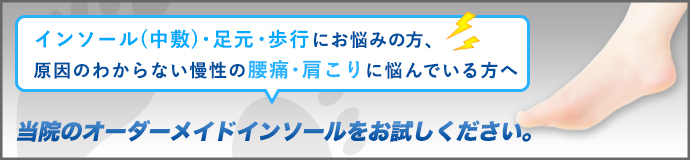 インソール(中敷)・足元・歩行にお悩みの方、
原因のわからない慢性の腰痛・肩こりに悩んでいる方へ

当院のオーダーメイドインソールをお試しください。